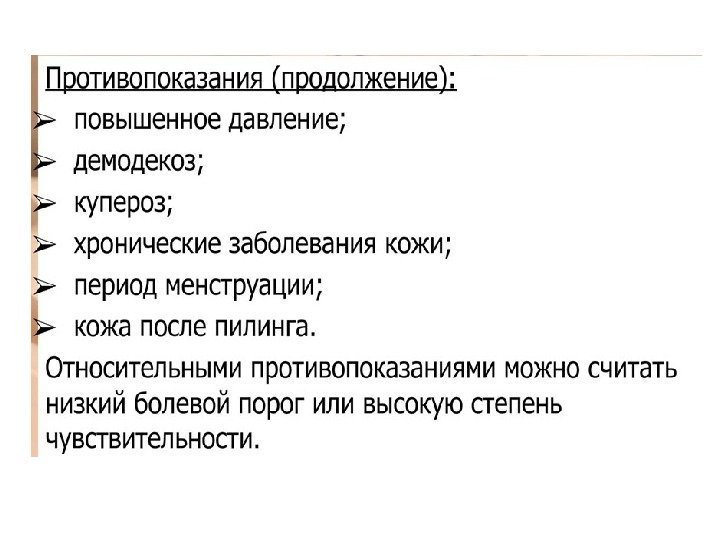 Противопоказания (продолжение):
➢ повышенное давление;
➢ демодекоз;
➢ купероз;
➢ хронические заболевания кожи;
➢ период менструации;
➢ кожа после пилинга.

Относительными противопоказаниями можно считать низкий болевой порог или высокую степень чувствительности.